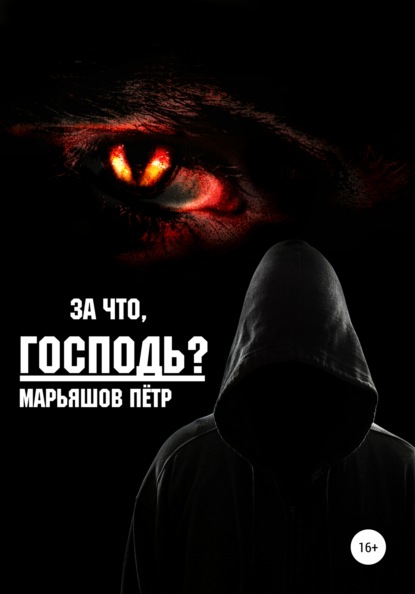 ЗА ЧТО,
ГОСПОДЬ?
МАРЬЯШОВ ПЁТР

16+